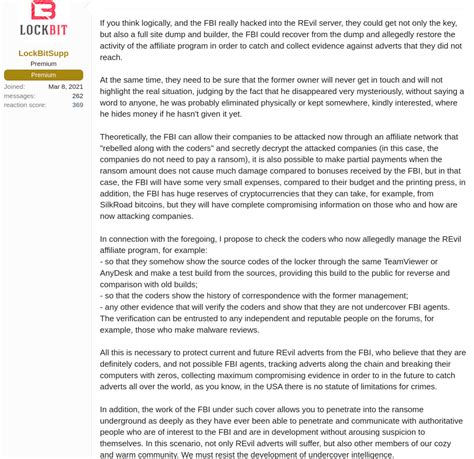 LOCKBIT

LockBitSupp
Premium
Premium
Joined: Mar 8, 2021
messages: 262
reaction score: 369

If you think logically, and the FBI really hacked into the REvil server, they could get not only the key, but also a full site dump and builder, the FBI could recover from the dump and allegedly restore the activity of the affiliate program in order to catch and collect evidence against adverts that they did not reach.

At the same time, they need to be sure that the former owner will never get in touch and will not highlight the real situation, judging by the fact that he disappeared very mysteriously, without saying a word to anyone, he was probably eliminated physically or kept somewhere, kindly interested, where he hides money if he hasn't given it yet.

Theoretically, the FBI can allow their companies to be attacked now through an affiliate network that "rebelled along with the coders" and secretly decrypt the attacked companies (in this case, the companies do not need to pay a ransom), it is also possible to make partial payments when the ransom amount does not cause much damage compared to bonuses received by the FBI, but in that case, the FBI will have some very small expenses, compared to their budget and the printing press, in addition, the FBI has huge reserves of cryptocurrencies that they can take, for example, from SilkRoad bitcoins, but they will have complete compromising information on those who and how are now attacking companies.

In connection with the foregoing, I propose to check the coders who now allegedly manage the REvil affiliate program, for example:
- so that they somehow show the source codes of the locker through the same TeamViewer or AnyDesk and make a test build from the sources, providing this build to the public for reverse and comparison with old builds;
- so that the coders show the history of correspondence with the former management;
- any other evidence that will verify the coders and show that they are not undercover FBI agents.
The verification can be entrusted to any independent and reputable people on the forums, for example, those who make malware reviews.

All this is necessary to protect current and future REvil adverts from the FBI, who believe that they are definitely coders, and not possible FBI agents, tracking adverts along the chain and breaking their computers with zeros, collecting maximum compromising evidence in order to in the future to catch adverts all over the world, as you know, in the USA there is no statute of limitations for crimes.

In addition, the work of the FBI under such cover allows you to penetrate into the ransome underground as deeply as they have ever been able to penetrate and communicate with authoritative people who are of interest to the FBI and are in development without arousing suspicion to themselves. In this scenario, not only REvil adverts will suffer, but also other members of our cozy and warm community. We must resist the development of undercover intelligence.